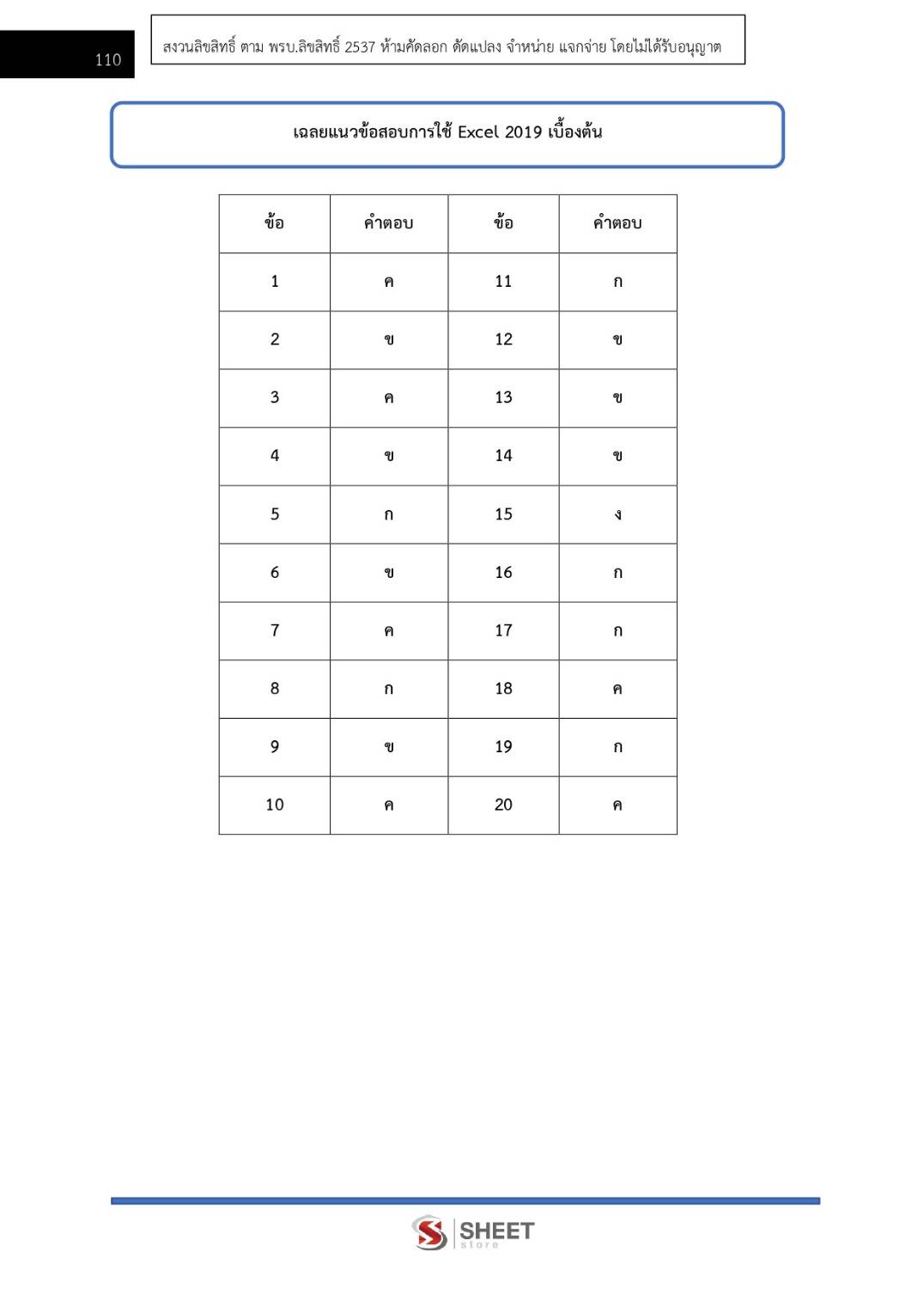 110

สงวนลิขสิทธิ์ ตาม พรบ.ลิขสิทธิ์ 2537 ห้ามคัดลอก ดัดแปลง จำหน่าย แจกจ่าย โดยไม่ได้รับอนุญาต

เฉลยแนวข้อสอบการใช้ Excel 2019 เบื้องต้น

| ข้อ | คำตอบ | ข้อ | คำตอบ |
|---|---|---|---|
| 1 | ค | 11 | ก |
| 2 | ข | 12 | ข |
| 3 | ค | 13 | ข |
| 4 | ข | 14 | ข |
| 5 | ก | 15 | ง |
| 6 | ข | 16 | ก |
| 7 | ค | 17 | ก |
| 8 | ก | 18 | ค |
| 9 | ข | 19 | ก |
| 10 | ค | 20 | ค |

SHEET store